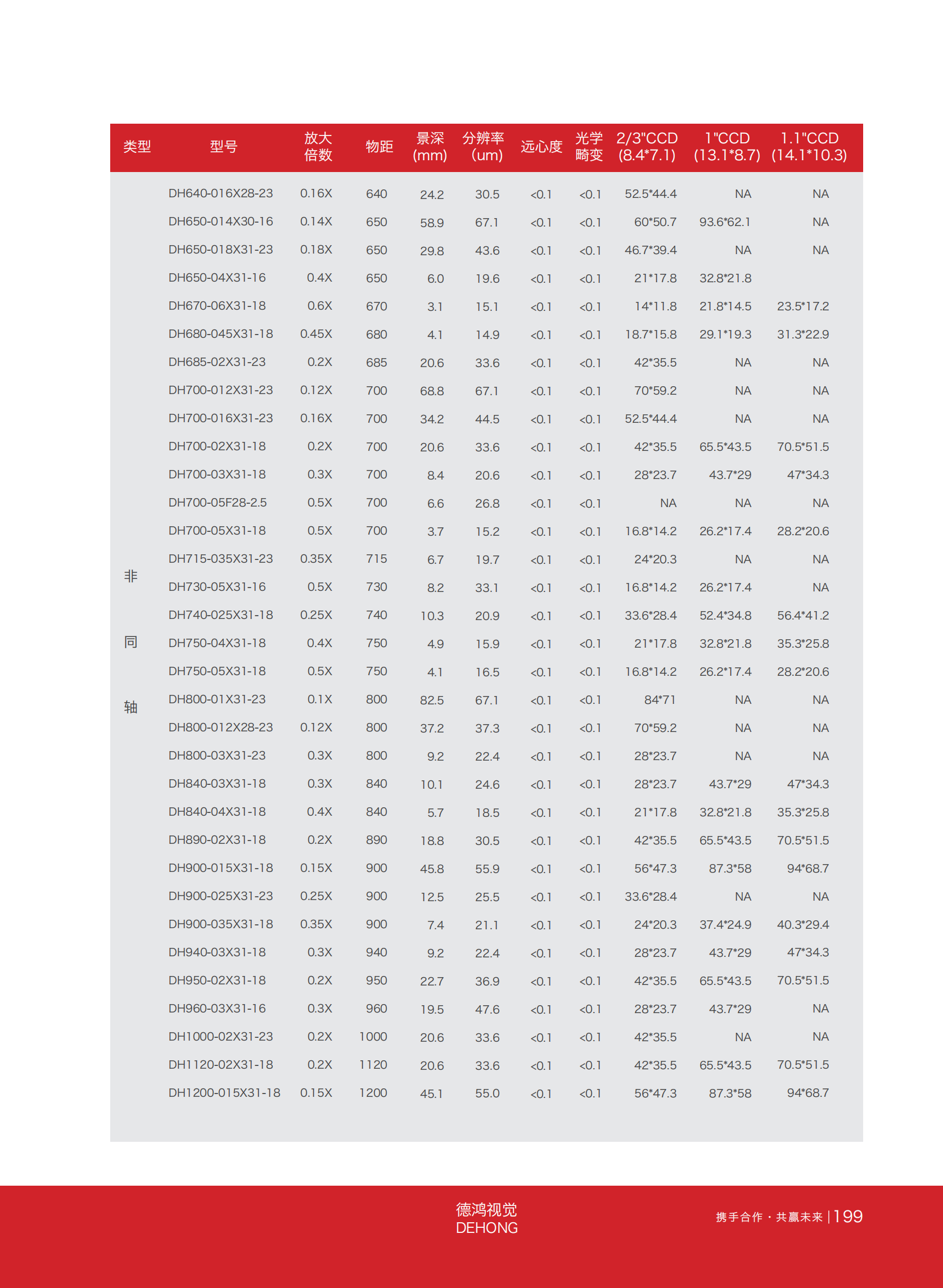 | 类型 | 型号 | 放大倍数 | 物距 | 景深 (mm) | 分辨率 (um) | 远心度 | 光学畸变 | 2/3"CCD (8.4*7.1) | 1"CCD (13.1*8.7) | 1.1"CCD (14.1*10.3) |
|---|---|---|---|---|---|---|---|---|---|---|
| 非同轴 | DH640-016X28-23 | 0.16X | 640 | 24.2 | 30.5 | <0.1 | <0.1 | 52.5*44.4 | NA | NA |
| | DH650-014X30-16 | 0.14X | 650 | 58.9 | 67.1 | <0.1 | <0.1 | 60*50.7 | 93.6*62.1 | NA |
| | DH650-018X31-23 | 0.18X | 650 | 29.8 | 43.6 | <0.1 | <0.1 | 46.7*39.4 | NA | NA |
| | DH650-04X31-16 | 0.4X | 650 | 6.0 | 19.6 | <0.1 | <0.1 | 21*17.8 | 32.8*21.8 | |
| | DH670-06X31-18 | 0.6X | 670 | 3.1 | 15.1 | <0.1 | <0.1 | 14*11.8 | 21.8*14.5 | 23.5*17.2 |
| | DH680-045X31-18 | 0.45X | 680 | 4.1 | 14.9 | <0.1 | <0.1 | 18.7*15.8 | 29.1*19.3 | 31.3*22.9 |
| | DH685-02X31-23 | 0.2X | 685 | 20.6 | 33.6 | <0.1 | <0.1 | 42*35.5 | NA | NA |
| | DH700-012X31-23 | 0.12X | 700 | 68.8 | 67.1 | <0.1 | <0.1 | 70*59.2 | NA | NA |
| | DH700-016X31-23 | 0.16X | 700 | 34.2 | 44.5 | <0.1 | <0.1 | 52.5*44.4 | NA | NA |
| | DH700-02X31-18 | 0.2X | 700 | 20.6 | 33.6 | <0.1 | <0.1 | 42*35.5 | 65.5*43.5 | 70.5*51.5 |
| | DH700-03X31-18 | 0.3X | 700 | 8.4 | 20.6 | <0.1 | <0.1 | 28*23.7 | 43.7*29 | 47*34.3 |
| | DH700-05F28-2.5 | 0.5X | 700 | 6.6 | 26.8 | <0.1 | <0.1 | NA | NA | NA |
| | DH700-05X31-18 | 0.5X | 700 | 3.7 | 15.2 | <0.1 | <0.1 | 16.8*14.2 | 26.2*17.4 | 28.2*20.6 |
| | DH715-035X31-23 | 0.35X | 715 | 6.7 | 19.7 | <0.1 | <0.1 | 24*20.3 | NA | NA |
| | DH730-05X31-16 | 0.5X | 730 | 8.2 | 33.1 | <0.1 | <0.1 | 16.8*14.2 | 26.2*17.4 | NA |
| | DH740-025X31-18 | 0.25X | 740 | 10.3 | 20.9 | <0.1 | <0.1 | 33.6*28.4 | 52.4*34.8 | 56.4*41.2 |
| | DH750-04X31-18 | 0.4X | 750 | 4.9 | 15.9 | <0.1 | <0.1 | 21*17.8 | 32.8*21.8 | 35.3*25.8 |
| | DH750-05X31-18 | 0.5X | 750 | 4.1 | 16.5 | <0.1 | <0.1 | 16.8*14.2 | 26.2*17.4 | 28.2*20.6 |
| | DH800-01X31-23 | 0.1X | 800 | 82.5 | 67.1 | <0.1 | <0.1 | 84*71 | NA | NA |
| | DH800-012X28-23 | 0.12X | 800 | 37.2 | 37.3 | <0.1 | <0.1 | 70*59.2 | NA | NA |
| | DH800-03X31-23 | 0.3X | 800 | 9.2 | 22.4 | <0.1 | <0.1 | 28*23.7 | NA | NA |
| | DH840-03X31-18 | 0.3X | 840 | 10.1 | 24.6 | <0.1 | <0.1 | 28*23.7 | 43.7*29 | 47*34.3 |
| | DH840-04X31-18 | 0.4X | 840 | 5.7 | 18.5 | <0.1 | <0.1 | 21*17.8 | 32.8*21.8 | 35.3*25.8 |
| | DH890-02X31-18 | 0.2X | 890 | 18.8 | 30.5 | <0.1 | <0.1 | 42*35.5 | 65.5*43.5 | 70.5*51.5 |
| | DH900-015X31-18 | 0.15X | 900 | 45.8 | 55.9 | <0.1 | <0.1 | 56*47.3 | 87.3*58 | 94*68.7 |
| | DH900-025X31-23 | 0.25X | 900 | 12.5 | 25.5 | <0.1 | <0.1 | 33.6*28.4 | NA | NA |
| | DH900-035X31-18 | 0.35X | 900 | 7.4 | 21.1 | <0.1 | <0.1 | 24*20.3 | 37.4*24.9 | 40.3*29.4 |
| | DH940-03X31-18 | 0.3X | 940 | 9.2 | 22.4 | <0.1 | <0.1 | 28*23.7 | 43.7*29 | 47*34.3 |
| | DH950-02X31-18 | 0.2X | 950 | 22.7 | 36.9 | <0.1 | <0.1 | 42*35.5 | 65.5*43.5 | 70.5*51.5 |
| | DH960-03X31-16 | 0.3X | 960 | 19.5 | 47.6 | <0.1 | <0.1 | 28*23.7 | 43.7*29 | NA |
| | DH1000-02X31-23 | 0.2X | 1000 | 20.6 | 33.6 | <0.1 | <0.1 | 42*35.5 | NA | NA |
| | DH1120-02X31-18 | 0.2X | 1120 | 20.6 | 33.6 | <0.1 | <0.1 | 42*35.5 | 65.5*43.5 | 70.5*51.5 |
| | DH1200-015X31-18 | 0.15X | 1200 | 45.1 | 55.0 | <0.1 | <0.1 | 56*47.3 | 87.3*58 | 94*68.7 |

德鸿视觉
DEHONG

携手合作 · 共赢未来 | 199